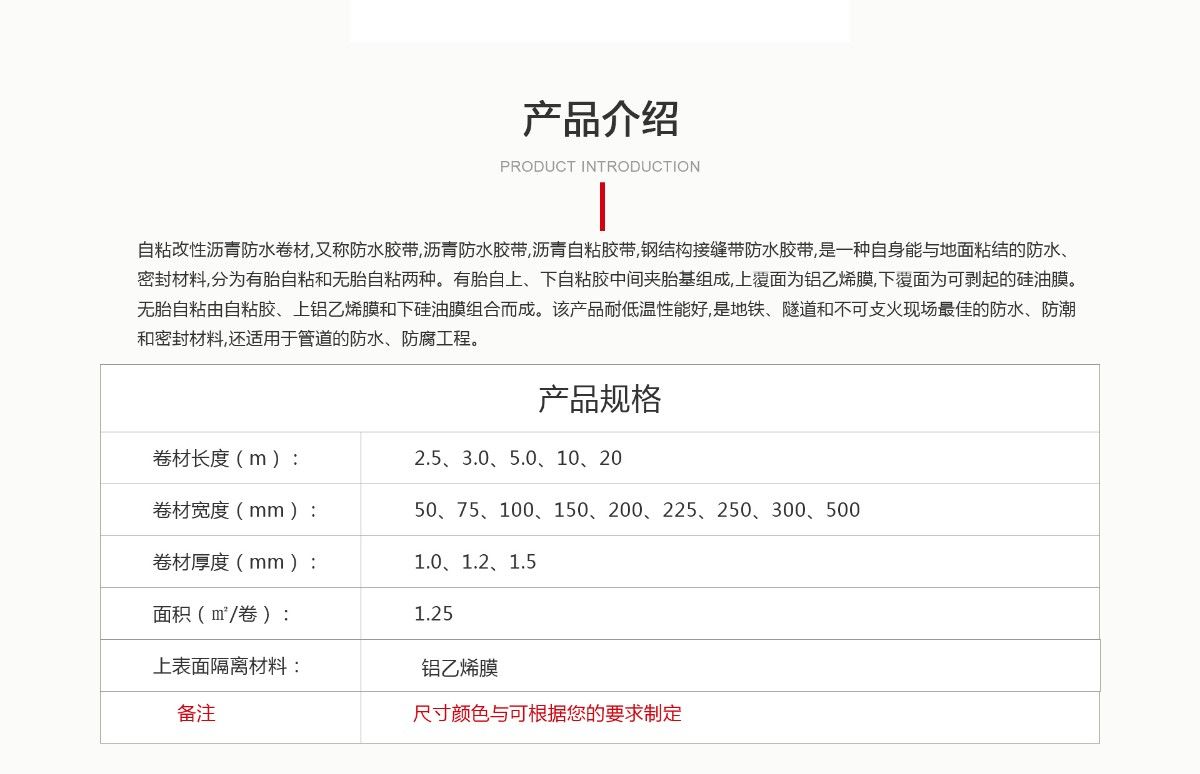 产品介绍

PRODUCT INTRODUCTION

自粘改性沥青防水卷材,又称防水胶带,沥青防水胶带,沥青自粘胶带,钢结构接缝带防水胶带,是一种自身能与地面粘结的防水、密封材料,分为有胎自粘和无胎自粘两种。有胎自上、下自粘胶中间夹胎基组成,上覆面为铝乙烯膜,下覆面为可剥起的硅油膜。无胎自粘由自粘胶、上铝乙烯膜和下硅油膜组合而成。该产品耐低温性能好,是地铁、隧道和不可支火现场最佳的防水、防潮和密封材料,还适用于管道的防水、防腐工程。

| 产品规格 | |
|---|---|
| 卷材长度（m）： | 2.5、3.0、5.0、10、20 |
| 卷材宽度（mm）： | 50、75、100、150、200、225、250、300、500 |
| 卷材厚度（mm）： | 1.0、1.2、1.5 |
| 面积（㎡/卷）： | 1.25 |
| 上表面隔离材料： | 铝乙烯膜 |
| 备注 | 尺寸颜色与可根据您的要求制定 |